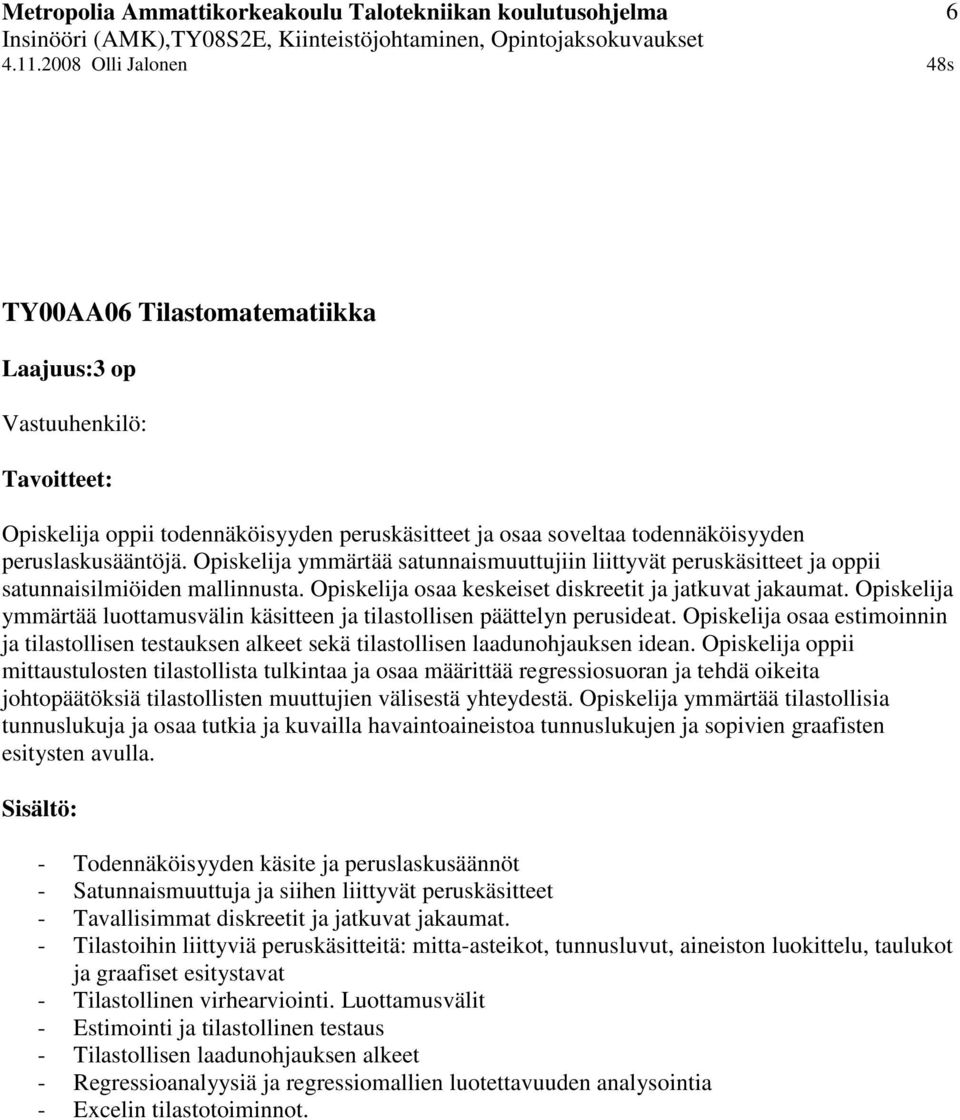 Metropolia Ammattikorkeakoulu Talotekniikan koulutusohjelma 6
Insinööri (AMK),TY08S2E, Kiinteistöjohtaminen, Opintojaksokuvaukset
4.11.2008 Olli Jalonen 48s

TY00AA06 Tilastomatematiikka

Laajuus:3 op

Vastuuhenkilö:

Tavoitteet:

Opiskelija oppii todennäköisyyden peruskäsitteet ja osaa soveltaa todennäköisyyden peruslaskusääntöjä. Opiskelija ymmärtää satunnaismuuttujiin liittyvät peruskäsitteet ja oppii satunnaisilmiöiden mallinnusta. Opiskelija osaa keskeiset diskreetit ja jatkuvat jakaumat. Opiskelija ymmärtää luottamusvälin käsitteen ja tilastollisen päättelyn perusideat. Opiskelija osaa estimoinnin ja tilastollisen testauksen alkeet sekä tilastollisen laadunohjauksen idean. Opiskelija oppii mittaustulosten tilastollista tulkintaa ja osaa määrittää regressiosuoran ja tehdä oikeita johtopäätöksiä tilastollisten muuttujien välisestä yhteydestä. Opiskelija ymmärtää tilastollisia tunnuslukuja ja osaa tutkia ja kuvailla havaintoaineistoa tunnuslukujen ja sopivien graafisten esitysten avulla.

Sisältö:

- Todennäköisyyden käsite ja peruslaskusäännöt
- Satunnaismuuttuja ja siihen liittyvät peruskäsitteet
- Tavallisimmat diskreetit ja jatkuvat jakaumat.
- Tilastoihin liittyviä peruskäsitteitä: mitta-asteikot, tunnusluvut, aineiston luokittelu, taulukot ja graafiset esitystavat
- Tilastollinen virhearviointi. Luottamusvälit
- Estimointi ja tilastollinen testaus
- Tilastollisen laadunohjauksen alkeet
- Regressioanalyysiä ja regressiomallien luotettavuuden analysointia
- Excelin tilastotoiminnot.